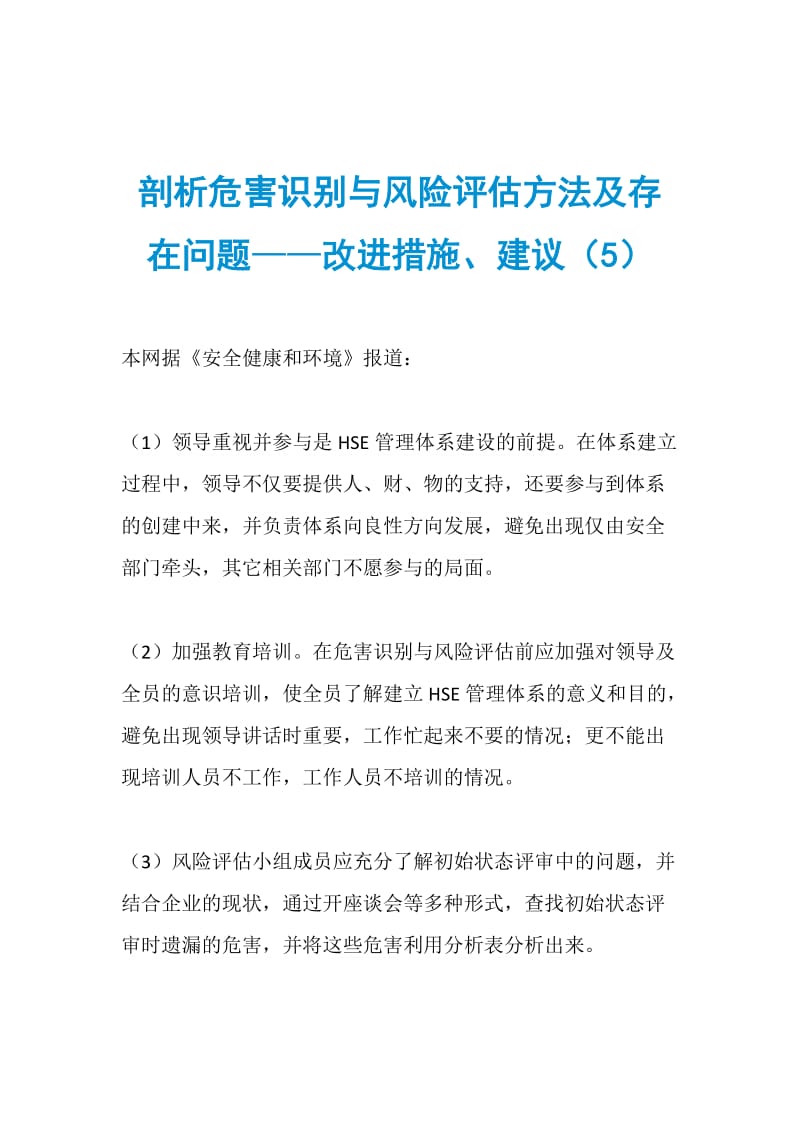 剖析危害识别与风险评估方法及存在问题——改进措施、建议（5）

本网据《安全健康和环境》报道：

（1）领导重视并参与是 HSE 管理体系建设的前提。在体系建立过程中，领导不仅要提供人、财、物的支持，还要参与到体系的创建中来，并负责体系向良性方向发展，避免出现仅由安全部门牵头，其它相关部门不愿参与的局面。

（2）加强教育培训。在危害识别与风险评估前应加强对领导及全员的意识培训，使全员了解建立 HSE 管理体系的意义和目的，避免出现领导讲话时重要，工作忙起来不要的情况；更不能出现培训人员不工作，工作人员不培训的情况。

（3）风险评估小组成员应充分了解初始状态评审中的问题，并结合企业的现状，通过开座谈会等多种形式，查找初始状态评审时遗漏的危害，并将这些危害利用分析表分析出来。